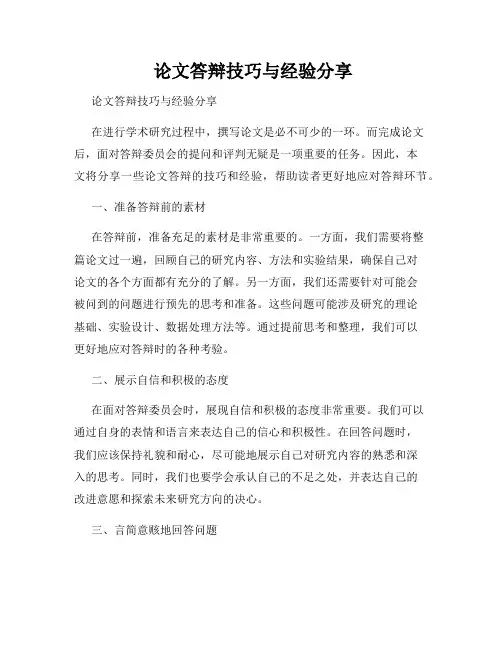 论文答辩技巧与经验分享

论文答辩技巧与经验分享

在进行学术研究过程中，撰写论文是必不可少的一环。而完成论文后，面对答辩委员会的提问和评判无疑是一项重要的任务。因此，本文将分享一些论文答辩的技巧和经验，帮助读者更好地应对答辩环节。

一、准备答辩前的素材

在答辩前，准备充足的素材是非常重要的。一方面，我们需要将整篇论文过一遍，回顾自己的研究内容、方法和实验结果，确保自己对论文的各个方面都有充分的了解。另一方面，我们还需要针对可能会被问到的问题进行预先的思考和准备。这些问题可能涉及研究的理论基础、实验设计、数据处理方法等。通过提前思考和整理，我们可以更好地应对答辩时的各种考验。

二、展示自信和积极的态度

在面对答辩委员会时，展现自信和积极的态度非常重要。我们可以通过自身的表情和语言来表达自己的信心和积极性。在回答问题时，我们应该保持礼貌和耐心，尽可能地展示自己对研究内容的熟悉和深入的思考。同时，我们也要学会承认自己的不足之处，并表达自己的改进意愿和探索未来研究方向的决心。

三、言简意赅地回答问题